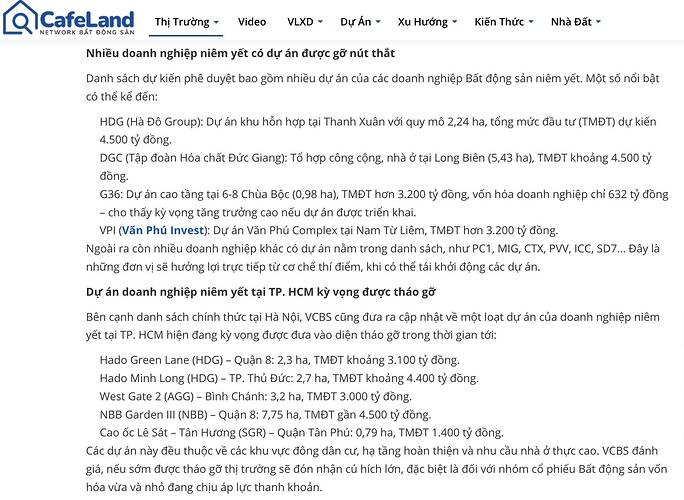 CafeLand
NETWORK BẤT ĐỘNG SẢN

Thị Trường Video VLXD Dự Án Xu Hướng Kiến Thức Nhà Đất

Nhiều doanh nghiệp niêm yết có dự án được gỡ nút thắt

Danh sách dự kiến phê duyệt bao gồm nhiều dự án của các doanh nghiệp Bất động sản niêm yết. Một số nổi bật có thể kể đến:

HDG (Hà Đô Group): Dự án khu hỗn hợp tại Thanh Xuân với quy mô 2,24 ha, tổng mức đầu tư (TMĐT) dự kiến 4.500 tỷ đồng.

DGC (Tập đoàn Hóa chất Đức Giang): Tổ hợp công cộng, nhà ở tại Long Biên (5,43 ha), TMĐT khoảng 4.500 tỷ đồng.

G36: Dự án cao tầng tại 6-8 Chùa Bộc (0,98 ha), TMĐT hơn 3.200 tỷ đồng, vốn hóa doanh nghiệp chỉ 632 tỷ đồng – cho thấy kỳ vọng tăng trưởng cao nếu dự án được triển khai.

VPI (Văn Phú Invest): Dự án Văn Phú Complex tại Nam Từ Liêm, TMĐT hơn 3.200 tỷ đồng.

Ngoài ra còn nhiều doanh nghiệp khác có dự án nằm trong danh sách, như PC1, MIG, CTX, PVV, ICC, SD7... Đây là những đơn vị sẽ hưởng lợi trực tiếp từ cơ chế thí điểm, khi có thể tái khởi động các dự án.

Dự án doanh nghiệp niêm yết tại TP. HCM kỳ vọng được tháo gỡ

Bên cạnh danh sách chính thức tại Hà Nội, VCBS cũng đưa ra cập nhật về một loạt dự án của doanh nghiệp niêm yết tại TP. HCM hiện đang kỳ vọng được đưa vào diện tháo gỡ trong thời gian tới:

Hado Green Lane (HDG) – Quận 8: 2,3 ha, TMĐT khoảng 3.100 tỷ đồng.

Hado Minh Long (HDG) – TP. Thủ Đức: 2,7 ha, TMĐT khoảng 4.400 tỷ đồng.

West Gate 2 (AGG) – Bình Chánh: 3,2 ha, TMĐT 3.000 tỷ đồng.

NBB Garden III (NBB) – Quận 8: 7,75 ha, TMĐT gần 4.500 tỷ đồng.

Cao ốc Lê Sát – Tân Hương (SGR) – Quận Tân Phú: 0,79 ha, TMĐT 1.400 tỷ đồng.

Các dự án này đều thuộc về các khu vực đông dân cư, hạ tầng hoàn thiện và nhu cầu nhà ở thực cao. VCBS đánh giá, nếu sớm được tháo gỡ thị trường sẽ đón nhận cú hích lớn, đặc biệt là đối với nhóm cổ phiếu Bất động sản vốn hóa vừa và nhỏ đang chịu áp lực thanh khoản.